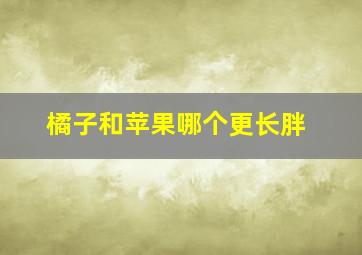 橘子和苹果哪个更长胖